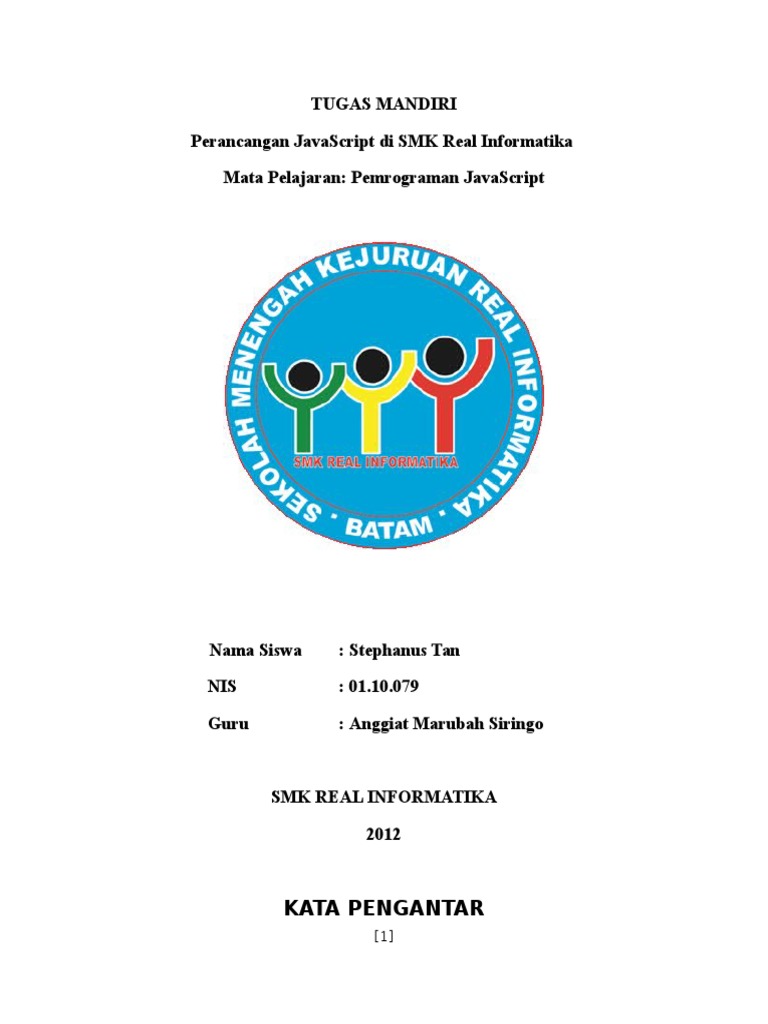 TUGAS MANDIRI

Perancangan JavaScript di SMK Real Informatika

Mata Pelajaran: Pemrograman JavaScript

SEKOLAH MENENGAH KEJURUAN REAL INFORMATIKA · BATAM ·

SMK REAL INFORMATIKA

Nama Siswa : Stephanus Tan

NIS : 01.10.079

Guru : Anggiat Marubah Siringo

SMK REAL INFORMATIKA

2012

KATA PENGANTAR

[1]